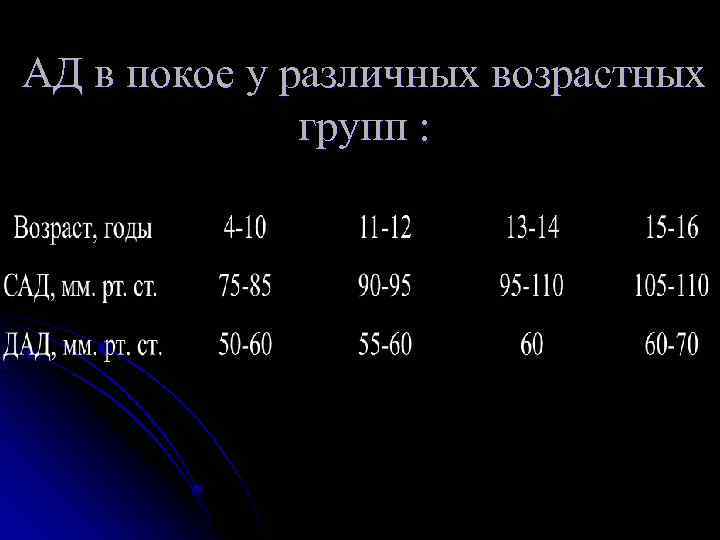 АД в покое у различных возрастных групп :

| Возраст, годы | 4-10 | 11-12 | 13-14 | 15-16 |
|---|---|---|---|---|
| САД, мм. рт. ст. | 75-85 | 90-95 | 95-110 | 105-110 |
| ДАД, мм. рт. ст. | 50-60 | 55-60 | 60 | 60-70 |